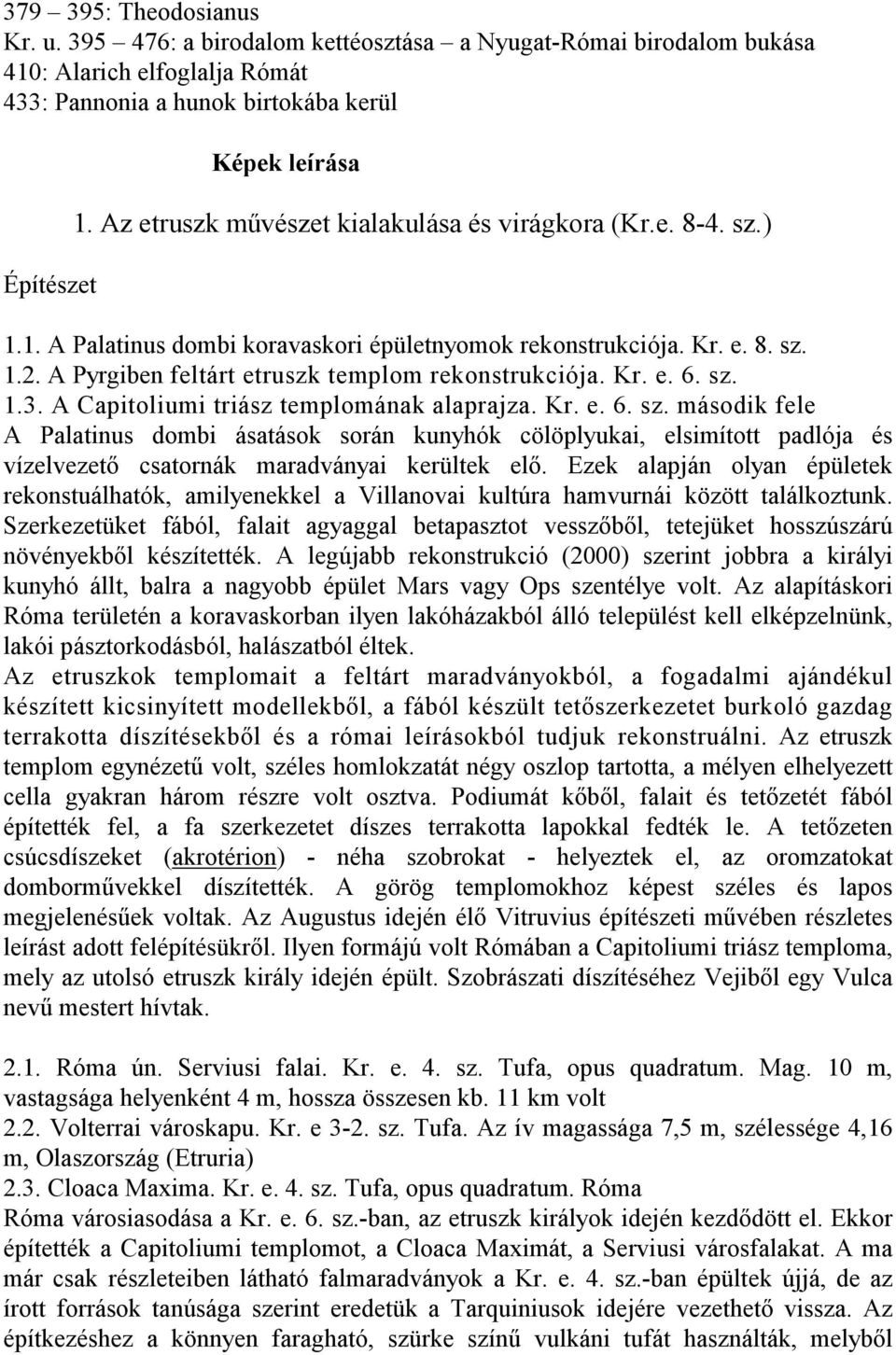 379 – 395: Theodosianus
Kr. u. 395 – 476: a birodalom kettéosztása – a Nyugat-Római birodalom bukása
410: Alarich elfoglalja Rómát
433: Pannonia a hunok birtokába kerül

Képek leírása

1. Az etruszk művészet kialakulása és virágkora (Kr.e. 8-4. sz.)

Építészet

1.1. A Palatinus dombi koravaskori épületnyomok rekonstrukciója. Kr. e. 8. sz.
1.2. A Pyrgiben feltárt etruszk templom rekonstrukciója. Kr. e. 6. sz.
1.3. A Capitoliumi triász templomának alaprajza. Kr. e. 6. sz. második fele
A Palatinus dombi ásatások során kunyhók cölöplyukai, elsimított padlója és vízelvezető csatornák maradványai kerültek elő. Ezek alapján olyan épületek rekonstuálhatók, amilyenekkel a Villanovai kultúra hamvurnái között találkoztunk. Szerkezetüket fából, falait agyaggal betapasztot vesszőből, tetejüket hosszúszárú növényekből készítették. A legújabb rekonstrukció (2000) szerint jobbra a királyi kunyhó állt, balra a nagyobb épület Mars vagy Ops szentélye volt. Az alapításkori Róma területén a koravaskorban ilyen lakóházakból álló települést kell elképzelnünk, lakói pásztorkodásból, halászatból éltek.
Az etruszkok templomait a feltárt maradványokból, a fogadalmi ajándékul készített kicsinyített modellekből, a fából készült tetőszerkezetet burkoló gazdag terrakotta díszítésekből és a római leírásokból tudjuk rekonstruálni. Az etruszk templom egynézetű volt, széles homlokzatát négy oszlop tartotta, a mélyen elhelyezett cella gyakran három részre volt osztva. Podiumát kőből, falait és tetőzetét fából építették fel, a fa szerkezetet díszes terrakotta lapokkal fedték le. A tetőzeten csúcsdíszeket (akrotérion) - néha szobrokat - helyeztek el, az oromzatokat domborművekkel díszítették. A görög templomokhoz képest széles és lapos megjelenésűek voltak. Az Augustus idején élő Vitruvius építészeti művében részletes leírást adott felépítésükről. Ilyen formájú volt Rómában a Capitoliumi triász temploma, mely az utolsó etruszk király idején épült. Szobrászati díszítéséhez Vejiből egy Vulca nevű mestert hívtak.

2.1. Róma ún. Serviusi falai. Kr. e. 4. sz. Tufa, opus quadratum. Mag. 10 m, vastagsága helyenként 4 m, hossza összesen kb. 11 km volt
2.2. Volterrai városkapu. Kr. e 3-2. sz. Tufa. Az ív magassága 7,5 m, szélessége 4,16 m, Olaszország (Etruria)
2.3. Cloaca Maxima. Kr. e. 4. sz. Tufa, opus quadratum. Róma
Róma városiasodása a Kr. e. 6. sz.-ban, az etruszk királyok idején kezdődött el. Ekkor építették a Capitoliumi templomot, a Cloaca Maximát, a Serviusi városfalakat. A ma már csak részleteiben látható falmaradványok a Kr. e. 4. sz.-ban épültek újjá, de az írott források tanúsága szerint eredetük a Tarquiniusok idejére vezethető vissza. Az építkezéshez a könnyen faragható, szürke színű vulkáni tufát használták, melyből